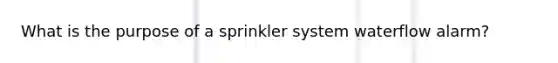 What is the purpose of a sprinkler system waterflow alarm?